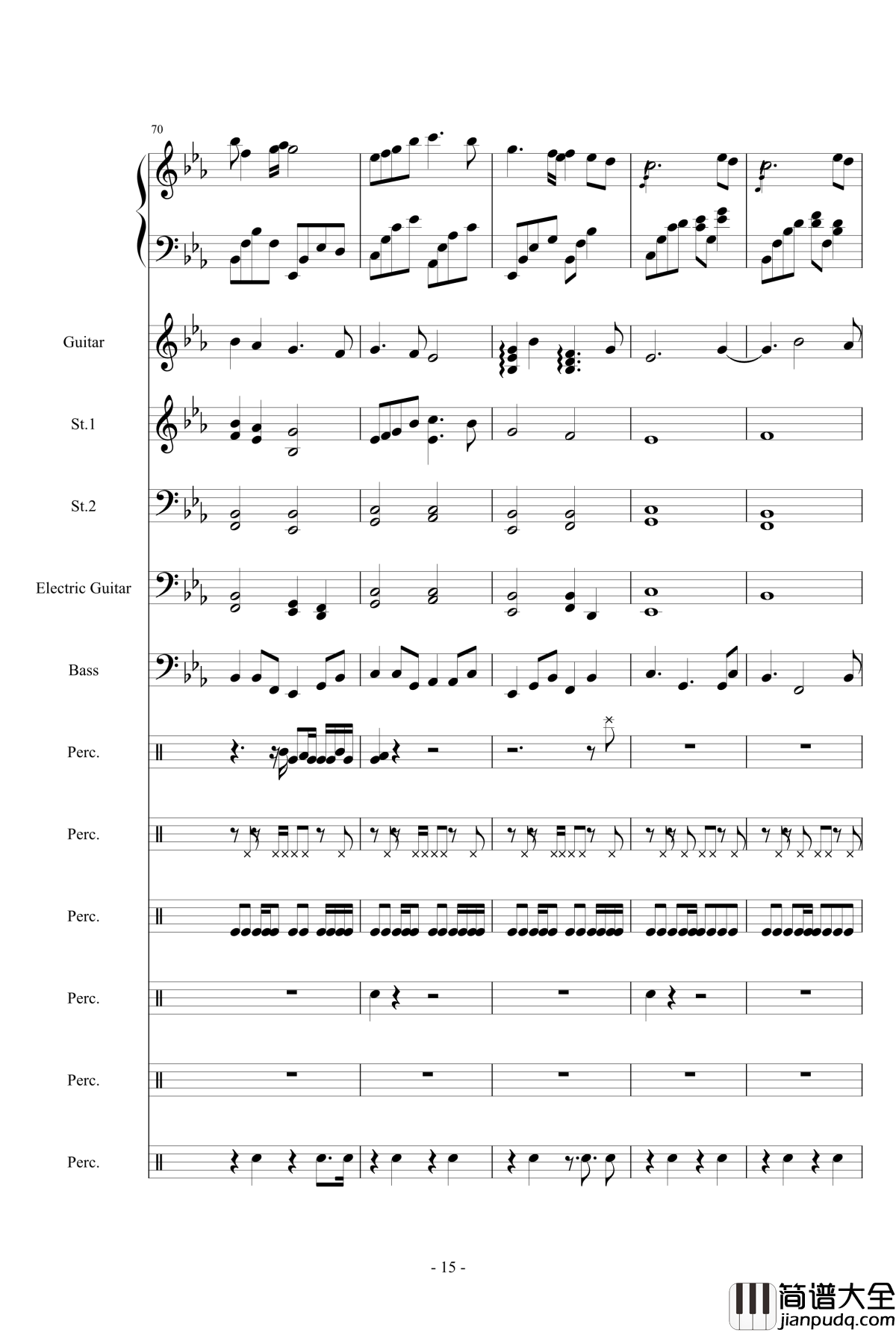 70

Guitar

St.1

St.2

Electric Guitar

Bass

Perc.

Perc.

Perc.

Perc.

Perc.

Perc.

- 15 -

简谱大全
jianpudq.com